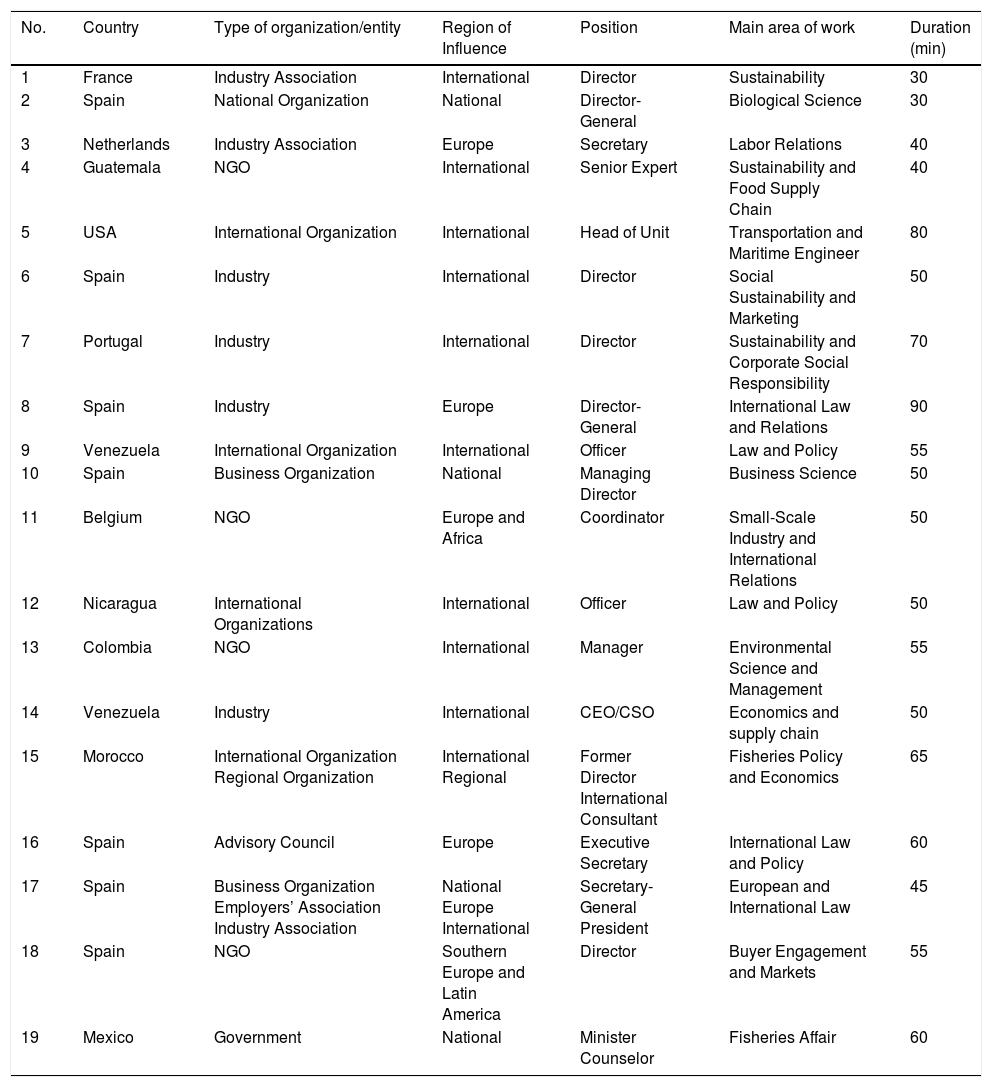 | No. | Country | Type of organization/entity | Region of Influence | Position | Main area of work | Duration (min) |
|---|---|---|---|---|---|---|
| 1 | France | Industry Association | International | Director | Sustainability | 30 |
| 2 | Spain | National Organization | National | Director-General | Biological Science | 30 |
| 3 | Netherlands | Industry Association | Europe | Secretary | Labor Relations | 40 |
| 4 | Guatemala | NGO | International | Senior Expert | Sustainability and Food Supply Chain | 40 |
| 5 | USA | International Organization | International | Head of Unit | Transportation and Maritime Engineer | 80 |
| 6 | Spain | Industry | International | Director | Social Sustainability and Marketing | 50 |
| 7 | Portugal | Industry | International | Director | Sustainability and Corporate Social Responsibility | 70 |
| 8 | Spain | Industry | Europe | Director-General | International Law and Relations | 90 |
| 9 | Venezuela | International Organization | International | Officer | Law and Policy | 55 |
| 10 | Spain | Business Organization | National | Managing Director | Business Science | 50 |
| 11 | Belgium | NGO | Europe and Africa | Coordinator | Small-Scale Industry and International Relations | 50 |
| 12 | Nicaragua | International Organizations | International | Officer | Law and Policy | 50 |
| 13 | Colombia | NGO | International | Manager | Environmental Science and Management | 55 |
| 14 | Venezuela | Industry | International | CEO/CSO | Economics and supply chain | 50 |
| 15 | Morocco | International Organization Regional Organization | International Regional | Former Director International Consultant | Fisheries Policy and Economics | 65 |
| 16 | Spain | Advisory Council | Europe | Executive Secretary | International Law and Policy | 60 |
| 17 | Spain | Business Organization Employers' Association Industry Association | National Europe International | Secretary-General President | European and International Law | 45 |
| 18 | Spain | NGO | Southern Europe and Latin America | Director | Buyer Engagement and Markets | 55 |
| 19 | Mexico | Government | National | Minister Counselor | Fisheries Affair | 60 |